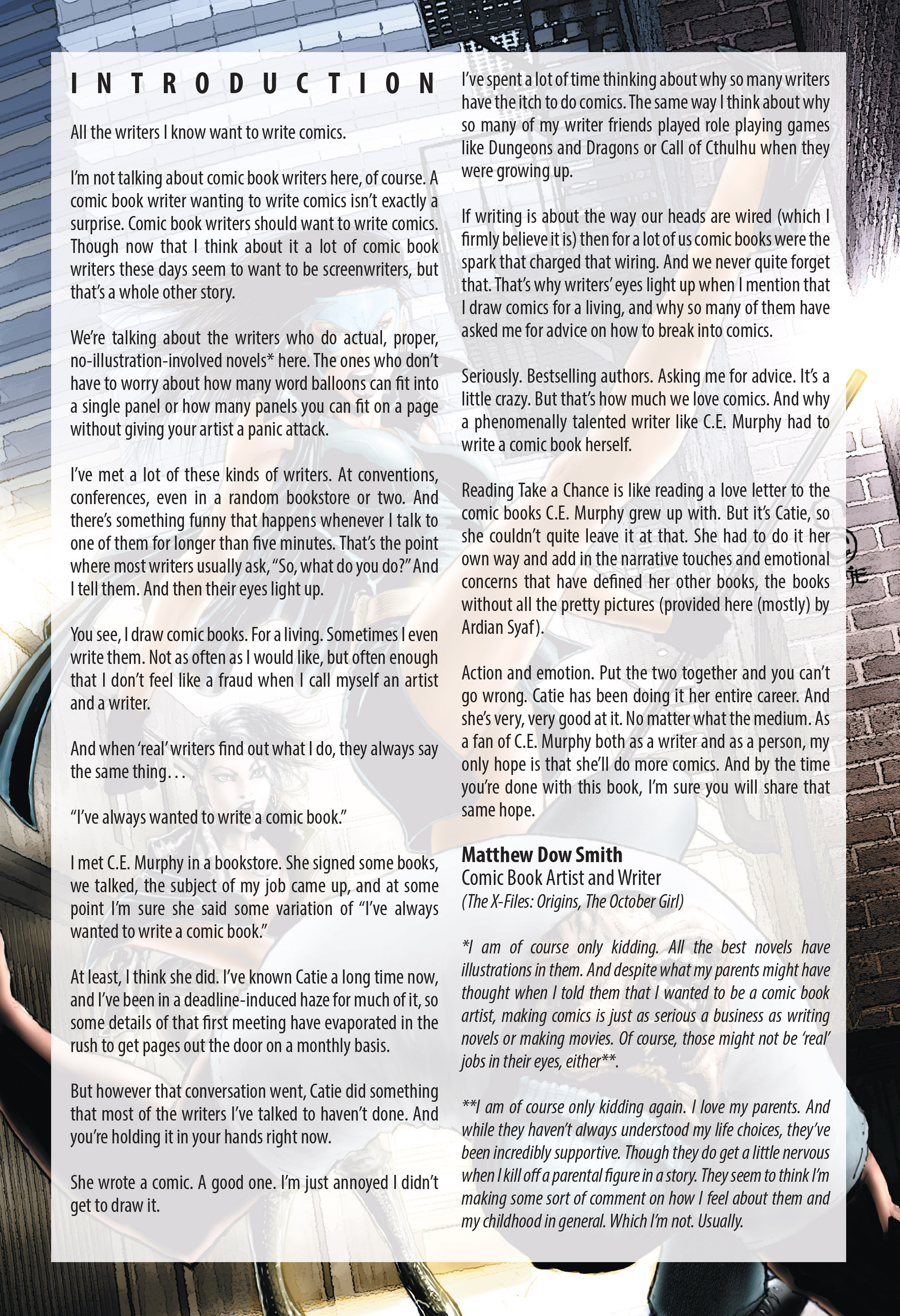 INTRODUCTION

All the writers I know want to write comics.

I'm not talking about comic book writers here, of course. A comic book writer wanting to write comics isn't exactly a surprise. Comic book writers should want to write comics. Though now that I think about it a lot of comic book writers these days seem to want to be screenwriters, but that's a whole other story.

We're talking about the writers who do actual, proper, no-illustration-involved novels* here. The ones who don't have to worry about how many word balloons can fit into a single panel or how many panels you can fit on a page without giving your artist a panic attack.

I've met a lot of these kinds of writers. At conventions, conferences, even in a random bookstore or two. And there's something funny that happens whenever I talk to one of them for longer than five minutes. That's the point where most writers usually ask, "So, what do you do?" And I tell them. And then their eyes light up.

You see, I draw comic books. For a living. Sometimes I even write them. Not as often as I would like, but often enough that I don't feel like a fraud when I call myself an artist and a writer.

And when 'real' writers find out what I do, they always say the same thing. . .

"I've always wanted to write a comic book."

I met C.E. Murphy in a bookstore. She signed some books, we talked, the subject of my job came up, and at some point I'm sure she said some variation of "I've always wanted to write a comic book."

At least, I think she did. I've known Catie a long time now, and I've been in a deadline-induced haze for much of it, so some details of that first meeting have evaporated in the rush to get pages out the door on a monthly basis.

But however that conversation went, Catie did something that most of the writers I've talked to haven't done. And you're holding it in your hands right now.

She wrote a comic. A good one. I'm just annoyed I didn't get to draw it.

I've spent a lot of time thinking about why so many writers have the itch to do comics. The same way I think about why so many of my writer friends played role playing games like Dungeons and Dragons or Call of Cthulhu when they were growing up.

If writing is about the way our heads are wired (which I firmly believe it is) then for a lot of us comic books were the spark that charged that wiring. And we never quite forget that. That's why writers' eyes light up when I mention that I draw comics for a living, and why so many of them have asked me for advice on how to break into comics.

Seriously. Bestselling authors. Asking me for advice. It's a little crazy. But that's how much we love comics. And why a phenomenally talented writer like C.E. Murphy had to write a comic book herself.

Reading Take a Chance is like reading a love letter to the comic books C.E. Murphy grew up with. But it's Catie, so she couldn't quite leave it at that. She had to do it her own way and add in the narrative touches and emotional concerns that have defined her other books, the books without all the pretty pictures (provided here (mostly) by Ardian Syaf).

Action and emotion. Put the two together and you can't go wrong. Catie has been doing it her entire career. And she's very, very good at it. No matter what the medium. As a fan of C.E. Murphy both as a writer and as a person, my only hope is that she'll do more comics. And by the time you're done with this book, I'm sure you will share that same hope.

Matthew Dow Smith
Comic Book Artist and Writer
(The X-Files: Origins, The October Girl)

*I am of course only kidding. All the best novels have illustrations in them. And despite what my parents might have thought when I told them that I wanted to be a comic book artist, making comics is just as serious a business as writing novels or making movies. Of course, those might not be 'real' jobs in their eyes, either**.

**I am of course only kidding again. I love my parents. And while they haven't always understood my life choices, they've been incredibly supportive. Though they do get a little nervous when I kill off a parental figure in a story. They seem to think I'm making some sort of comment on how I feel about them and my childhood in general. Which I'm not. Usually.